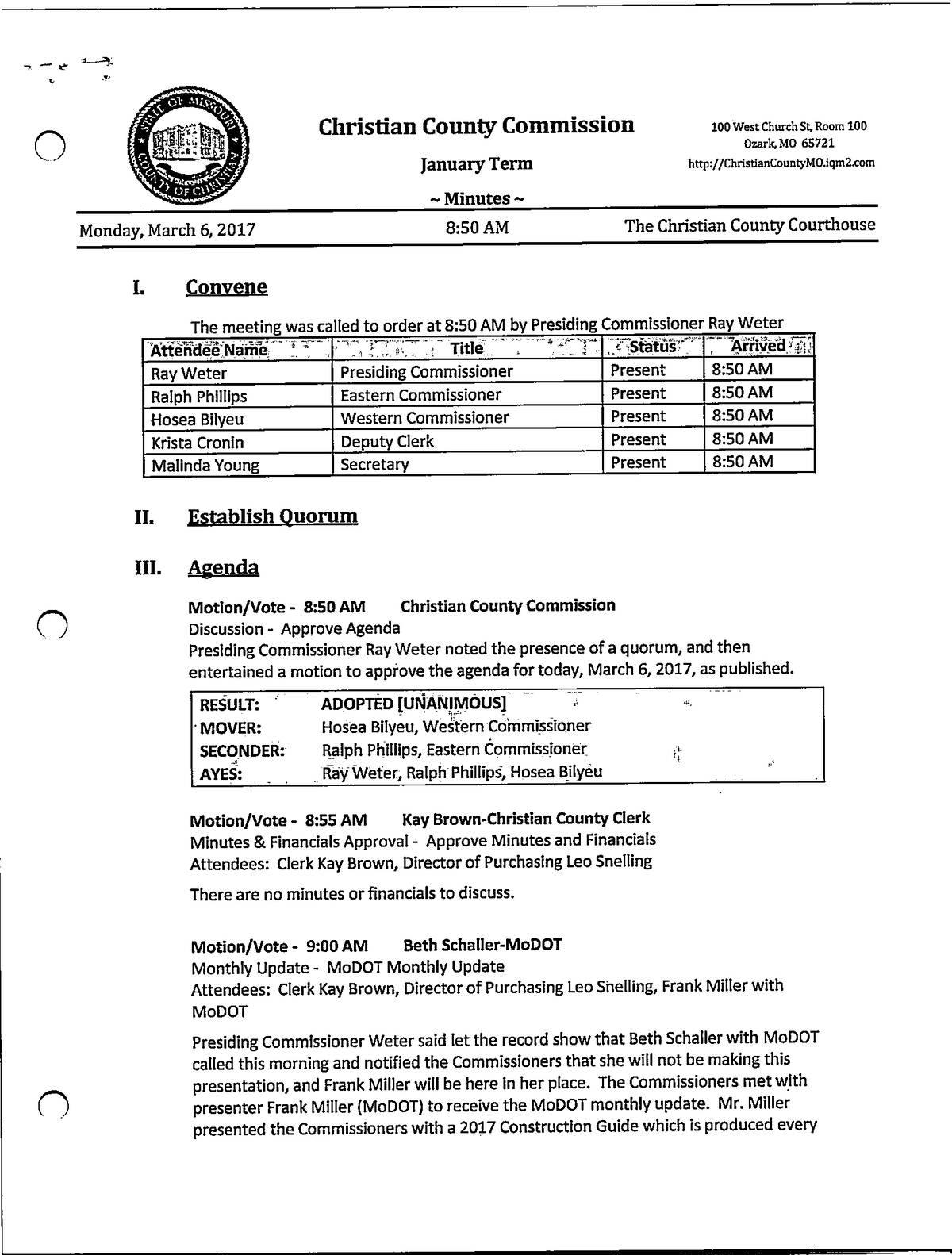 STATE OF MISSOURI COUNTY OF CHRISTIAN

Christian County Commission

January Term

~ Minutes ~

100 West Church St, Room 100
Ozark, MO 65721
http://ChristianCountyMO.iqm2.com

Monday, March 6, 2017 8:50 AM The Christian County Courthouse

I. Convene

The meeting was called to order at 8:50 AM by Presiding Commissioner Ray Weter

| Attendee Name | Title | Status | Arrived |
|---|---|---|---|
| Ray Weter | Presiding Commissioner | Present | 8:50 AM |
| Ralph Phillips | Eastern Commissioner | Present | 8:50 AM |
| Hosea Bilyeu | Western Commissioner | Present | 8:50 AM |
| Krista Cronin | Deputy Clerk | Present | 8:50 AM |
| Malinda Young | Secretary | Present | 8:50 AM |

II. Establish Quorum

III. Agenda

Motion/Vote - 8:50 AM Christian County Commission
Discussion - Approve Agenda
Presiding Commissioner Ray Weter noted the presence of a quorum, and then entertained a motion to approve the agenda for today, March 6, 2017, as published.

| RESULT: | ADOPTED [UNANIMOUS] |
|---|---|
| MOVER: | Hosea Bilyeu, Western Commissioner |
| SECONDER: | Ralph Phillips, Eastern Commissioner |
| AYES: | Ray Weter, Ralph Phillips, Hosea Bilyeu |

Motion/Vote - 8:55 AM Kay Brown-Christian County Clerk
Minutes & Financials Approval - Approve Minutes and Financials
Attendees: Clerk Kay Brown, Director of Purchasing Leo Snelling

There are no minutes or financials to discuss.

Motion/Vote - 9:00 AM Beth Schaller-MoDOT
Monthly Update - MoDOT Monthly Update
Attendees: Clerk Kay Brown, Director of Purchasing Leo Snelling, Frank Miller with MoDOT

Presiding Commissioner Weter said let the record show that Beth Schaller with MoDOT called this morning and notified the Commissioners that she will not be making this presentation, and Frank Miller will be here in her place. The Commissioners met with presenter Frank Miller (MoDOT) to receive the MoDOT monthly update. Mr. Miller presented the Commissioners with a 2017 Construction Guide which is produced every